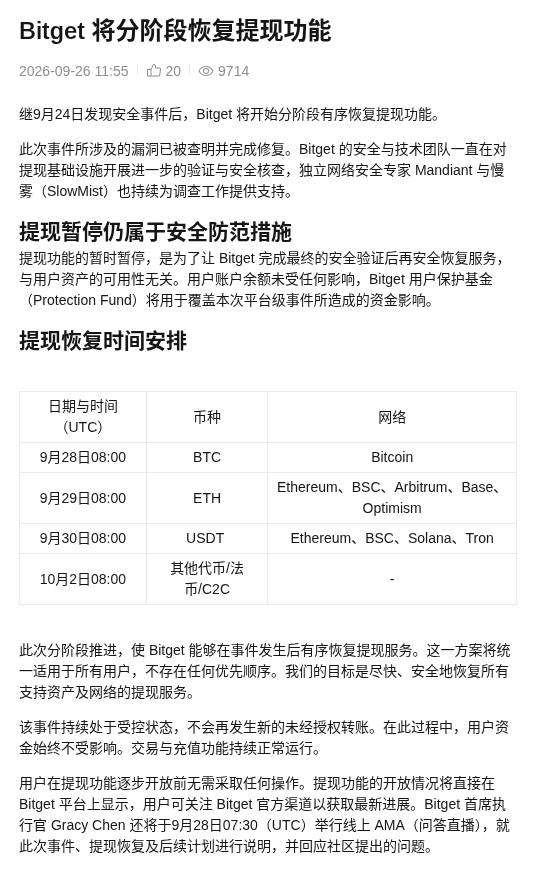 Bitget 将分阶段恢复提现功能

2026-09-26 11:55 | 20 | 9714

继9月24日发现安全事件后，Bitget 将开始分阶段有序恢复提现功能。

此次事件所涉及的漏洞已被查明并完成修复。Bitget 的安全与技术团队一直在对提现基础设施开展进一步的验证与安全核查，独立网络安全专家 Mandiant 与慢雾（SlowMist）也持续为调查工作提供支持。

提现暂停仍属于安全防范措施

提现功能的暂时暂停，是为了让 Bitget 完成最终的安全验证后再安全恢复服务，与用户资产的可用性无关。用户账户余额未受任何影响，Bitget 用户保护基金（Protection Fund）将用于覆盖本次平台级事件所造成的资金影响。

提现恢复时间安排

| 日期与时间（UTC） | 币种 | 网络 |
|---|---|---|
| 9月28日08:00 | BTC | Bitcoin |
| 9月29日08:00 | ETH | Ethereum、BSC、Arbitrum、Base、Optimism |
| 9月30日08:00 | USDT | Ethereum、BSC、Solana、Tron |
| 10月2日08:00 | 其他代币/法币/C2C | - |

此次分阶段推进，使 Bitget 能够在事件发生后有序恢复提现服务。这一方案将统一适用于所有用户，不存在任何优先顺序。我们的目标是尽快、安全地恢复所有支持资产及网络的提现服务。

该事件持续处于受控状态，不会再发生新的未经授权转账。在此过程中，用户资金始终不受影响。交易与充值功能持续正常运行。

用户在提现功能逐步开放前无需采取任何操作。提现功能的开放情况将直接在 Bitget 平台上显示，用户可关注 Bitget 官方渠道以获取最新进展。Bitget 首席执行官 Gracy Chen 还将于9月28日07:30（UTC）举行线上 AMA（问答直播），就此次事件、提现恢复及后续计划进行说明，并回应社区提出的问题。